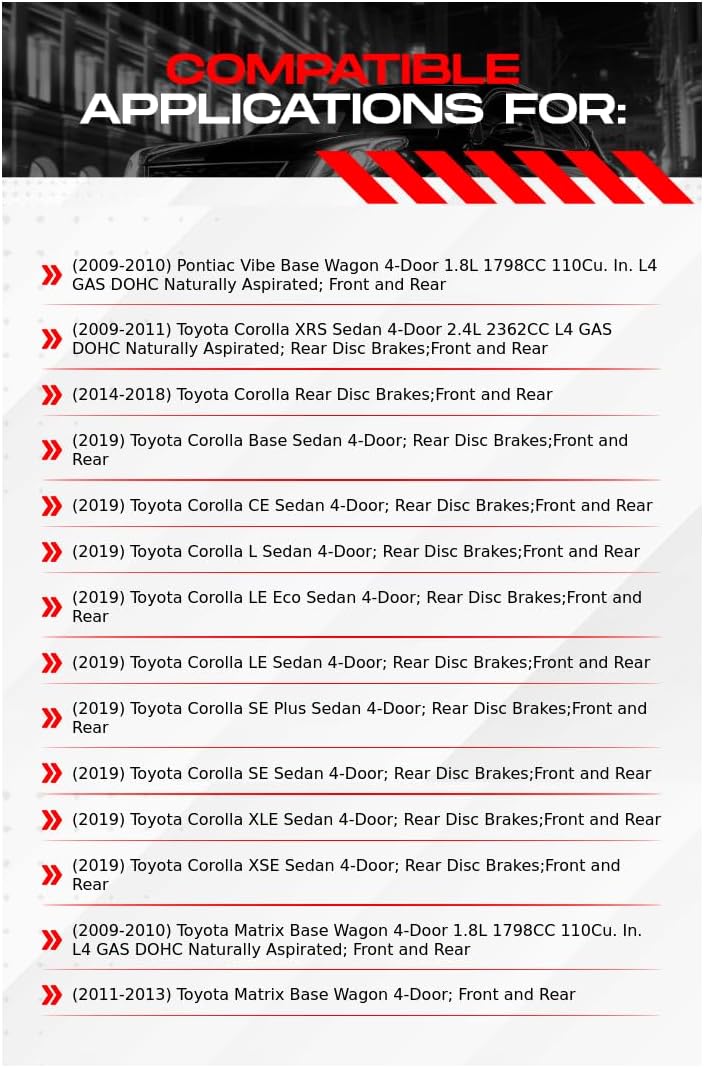 COMPATIBLE
APPLICATIONS FOR:

(2009-2010) Pontiac Vibe Base Wagon 4-Door 1.8L 1798CC 110Cu. In. L4 GAS DOHC Naturally Aspirated; Front and Rear

(2009-2011) Toyota Corolla XRS Sedan 4-Door 2.4L 2362CC L4 GAS DOHC Naturally Aspirated; Rear Disc Brakes;Front and Rear

(2014-2018) Toyota Corolla Rear Disc Brakes;Front and Rear

(2019) Toyota Corolla Base Sedan 4-Door; Rear Disc Brakes;Front and Rear

(2019) Toyota Corolla CE Sedan 4-Door; Rear Disc Brakes;Front and Rear

(2019) Toyota Corolla L Sedan 4-Door; Rear Disc Brakes;Front and Rear

(2019) Toyota Corolla LE Eco Sedan 4-Door; Rear Disc Brakes;Front and Rear

(2019) Toyota Corolla LE Sedan 4-Door; Rear Disc Brakes;Front and Rear

(2019) Toyota Corolla SE Plus Sedan 4-Door; Rear Disc Brakes;Front and Rear

(2019) Toyota Corolla SE Sedan 4-Door; Rear Disc Brakes;Front and Rear

(2019) Toyota Corolla XLE Sedan 4-Door; Rear Disc Brakes;Front and Rear

(2019) Toyota Corolla XSE Sedan 4-Door; Rear Disc Brakes;Front and Rear

(2009-2010) Toyota Matrix Base Wagon 4-Door 1.8L 1798CC 110Cu. In. L4 GAS DOHC Naturally Aspirated; Front and Rear

(2011-2013) Toyota Matrix Base Wagon 4-Door; Front and Rear